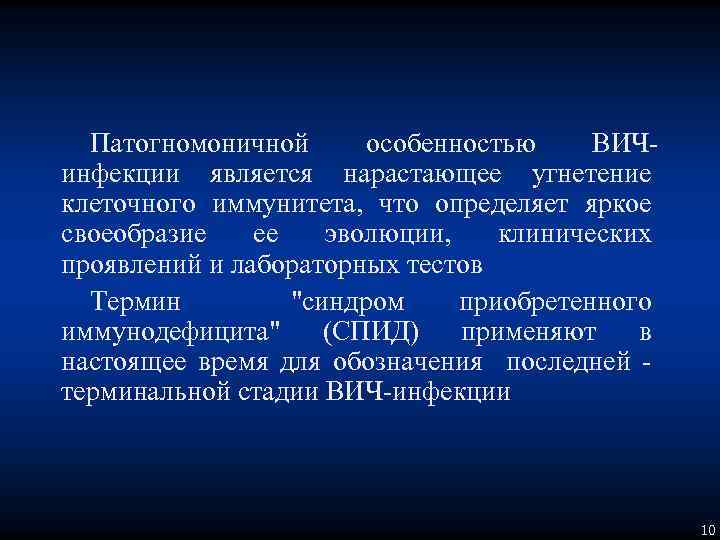 Патогномоничной особенностью ВИЧ-инфекции является нарастающее угнетение клеточного иммунитета, что определяет яркое своеобразие ее эволюции, клинических проявлений и лабораторных тестов

Термин "синдром приобретенного иммунодефицита" (СПИД) применяют в настоящее время для обозначения последней - терминальной стадии ВИЧ-инфекции

10